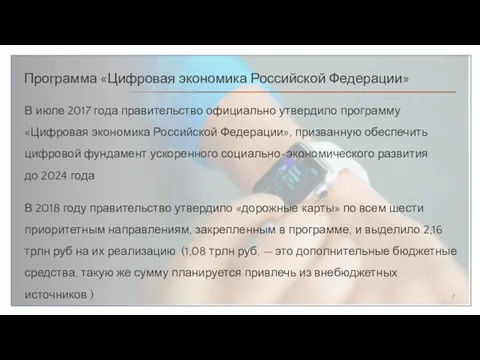 Программа «Цифровая экономика Российской Федерации»

В июле 2017 года правительство официально утвердило программу «Цифровая экономика Российской Федерации», призванную обеспечить цифровой фундамент ускоренного социально-экономического развития до 2024 года

В 2018 году правительство утвердило «дорожные карты» по всем шести приоритетным направлениям, закрепленным в программе, и выделило 2,16 трлн руб на их реализацию (1,08 трлн руб. — это дополнительные бюджетные средства, такую же сумму планируется привлечь из внебюджетных источников )

7